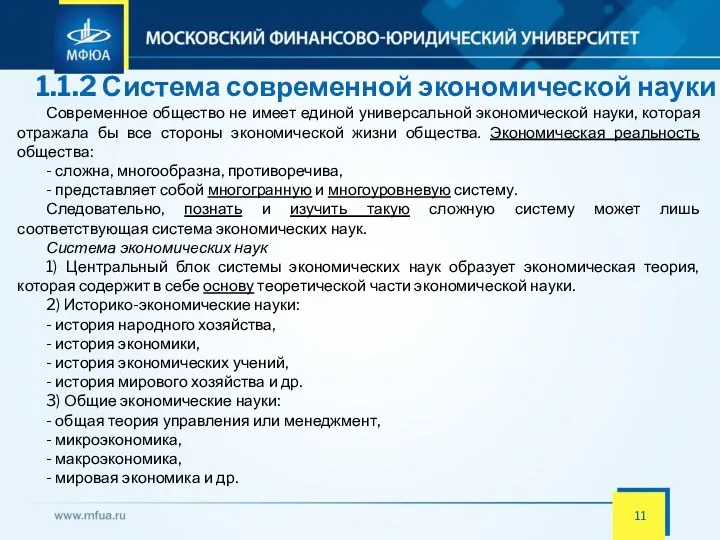 МФЮА

МОСКОВСКИЙ ФИНАНСОВО-ЮРИДИЧЕСКИЙ УНИВЕРСИТЕТ

1.1.2 Система современной экономической науки

Современное общество не имеет единой универсальной экономической науки, которая отражала бы все стороны экономической жизни общества. Экономическая реальность общества:

- сложна, многообразна, противоречива,

- представляет собой многогранную и многоуровневую систему.

Следовательно, познать и изучить такую сложную систему может лишь соответствующая система экономических наук.

Система экономических наук

1) Центральный блок системы экономических наук образует экономическая теория, которая содержит в себе основу теоретической части экономической науки.

2) Историко-экономические науки:

- история народного хозяйства,

- история экономики,

- история экономических учений,

- история мирового хозяйства и др.

3) Общие экономические науки:

- общая теория управления или менеджмент,

- микроэкономика,

- макроэкономика,

- мировая экономика и др.

www.mfua.ru

11